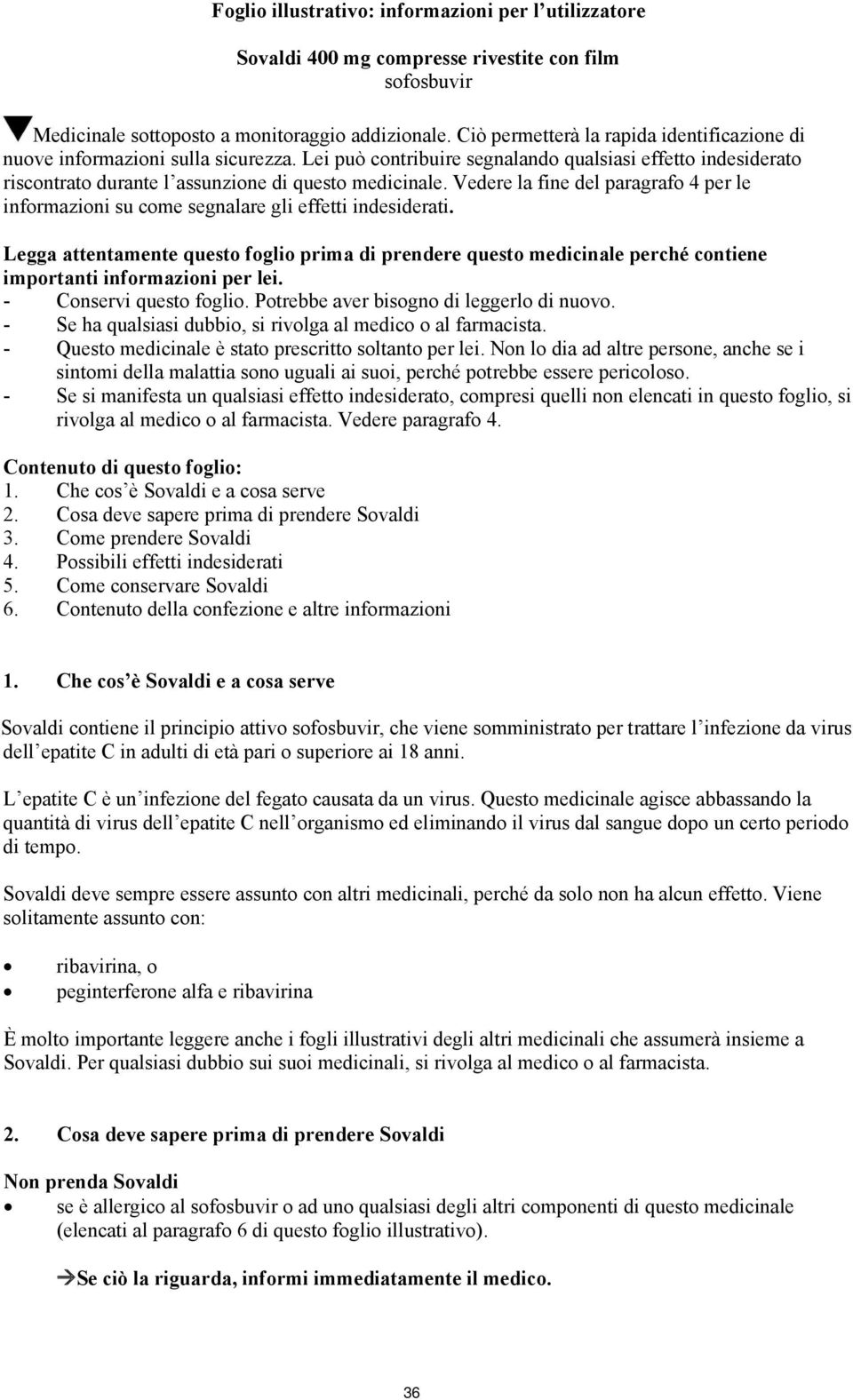 Foglio illustrativo: informazioni per l'utilizzatore

Sovaldi 400 mg compresse rivestite con film
sofosbuvir

▼Medicinale sottoposto a monitoraggio addizionale. Ciò permetterà la rapida identificazione di nuove informazioni sulla sicurezza. Lei può contribuire segnalando qualsiasi effetto indesiderato riscontrato durante l'assunzione di questo medicinale. Vedere la fine del paragrafo 4 per le informazioni su come segnalare gli effetti indesiderati.

Legga attentamente questo foglio prima di prendere questo medicinale perché contiene importanti informazioni per lei.
- Conservi questo foglio. Potrebbe aver bisogno di leggerlo di nuovo.
- Se ha qualsiasi dubbio, si rivolga al medico o al farmacista.
- Questo medicinale è stato prescritto soltanto per lei. Non lo dia ad altre persone, anche se i sintomi della malattia sono uguali ai suoi, perché potrebbe essere pericoloso.
- Se si manifesta un qualsiasi effetto indesiderato, compresi quelli non elencati in questo foglio, si rivolga al medico o al farmacista. Vedere paragrafo 4.

Contenuto di questo foglio:
1. Che cos'è Sovaldi e a cosa serve
2. Cosa deve sapere prima di prendere Sovaldi
3. Come prendere Sovaldi
4. Possibili effetti indesiderati
5. Come conservare Sovaldi
6. Contenuto della confezione e altre informazioni

1. Che cos'è Sovaldi e a cosa serve

Sovaldi contiene il principio attivo sofosbuvir, che viene somministrato per trattare l'infezione da virus dell'epatite C in adulti di età pari o superiore ai 18 anni.

L'epatite C è un'infezione del fegato causata da un virus. Questo medicinale agisce abbassando la quantità di virus dell'epatite C nell'organismo ed eliminando il virus dal sangue dopo un certo periodo di tempo.

Sovaldi deve sempre essere assunto con altri medicinali, perché da solo non ha alcun effetto. Viene solitamente assunto con:

• ribavirina, o
• peginterferone alfa e ribavirina

È molto importante leggere anche i fogli illustrativi degli altri medicinali che assumerà insieme a Sovaldi. Per qualsiasi dubbio sui suoi medicinali, si rivolga al medico o al farmacista.

2. Cosa deve sapere prima di prendere Sovaldi

Non prenda Sovaldi
• se è allergico al sofosbuvir o ad uno qualsiasi degli altri componenti di questo medicinale (elencati al paragrafo 6 di questo foglio illustrativo).

→Se ciò la riguarda, informi immediatamente il medico.

36